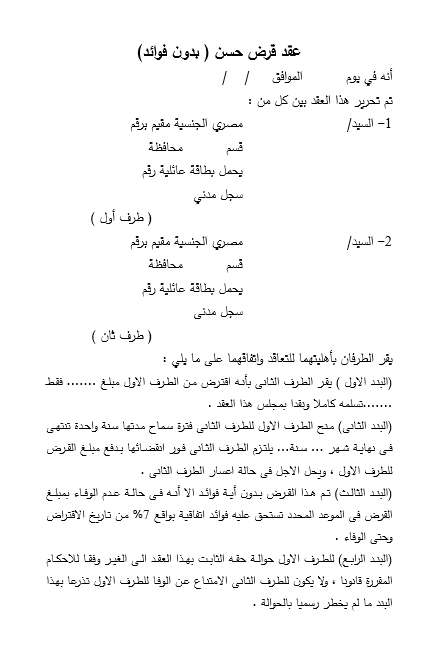 عقد قرض حسن ( بدون فوائد)

أنه في يوم الموافق / /

تم تحرير هذا العقد بين كل من :

1- السيد/ مصري الجنسية مقيم برقم

قسم محافظة

يحمل بطاقة عائلية رقم

سجل مدني

( طرف أول )

2- السيد/ مصري الجنسية مقيم برقم

قسم محافظة

يحمل بطاقة عائلية رقم

سجل مدنى

( طرف ثان )

يقر الطرفان بأهليتهما للتعاقد واتفاقهما على ما يلي :

(البند الاول ) يقر الطرف الثانى بأنه اقترض من الطرف الاول مبلغ ....... فقط .......تسلمه كاملا ونقدا بمجلس هذا العقد .

(البند الثانى) منح الطرف الاول للطرف الثانى فترة سماح مدتها سنة واحدة تنتهى فى نهاية شهر ... سنة... يلتزم الطرف الثانى فور انقضائها بدفع مبلغ القرض للطرف الاول ، ويحل الاجل فى حالة اعسار الطرف الثانى .

(البند الثالث) تم هذا القرض بدون أية فوائد الا أنه فى حالة عدم الوفاء بمبلغ القرض فى الموعد المحدد تستحق عليه فوائد اتفاقية بواقع 7% من تاريخ الاقتراض وحتى الوفاء .

(البند الرابع) للطرف الاول حوالة حقه الثابت بهذا العقد الى الغير وفقا للاحكام المقررة قانونا ، ولا يكون للطرف الثانى الامتناع عن الوفا للطرف الاول تذرعا بهذا البند ما لم يخطر رسميا بالحوالة .